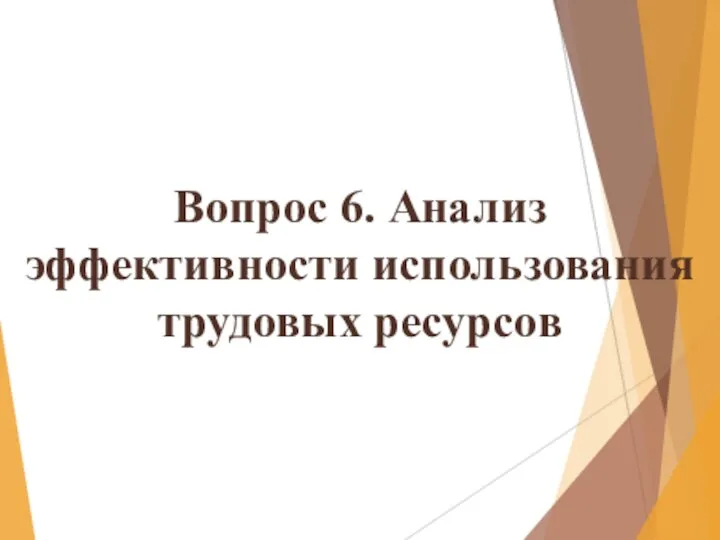 Вопрос 6. Анализ эффективности использования трудовых ресурсов